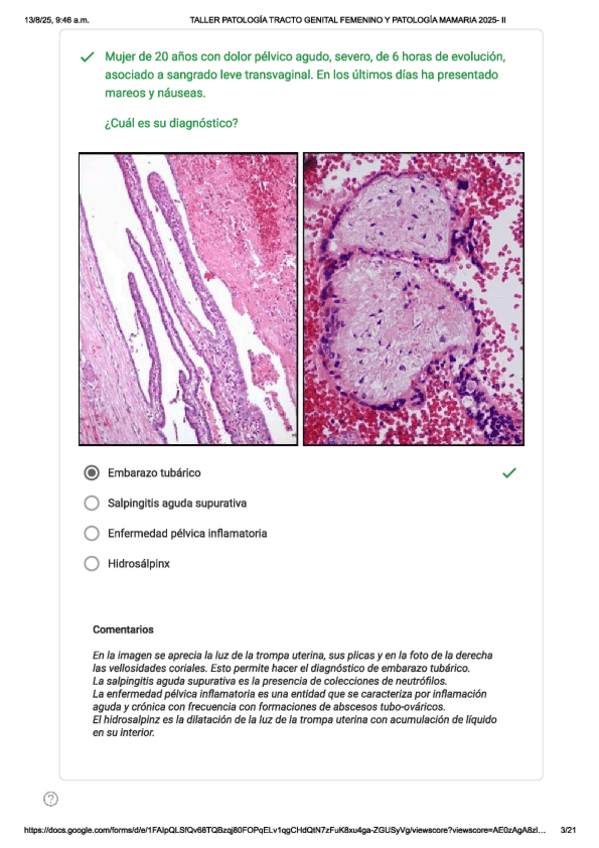 13/8/25, 9:46 a.m.	TALLER PATOLOGÍA TRACTO GENITAL FEMENINO Y PATOLOGÍA MAMARIA 2025- II

Mujer de 20 años con dolor pélvico agudo, severo, de 6 horas de evolución, asociado a sangrado leve transvaginal. En los últimos días ha presentado mareos y náuseas.

¿Cuál es su diagnóstico?

Embarazo tubárico

Salpingitis aguda supurativa

Enfermedad pélvica inflamatoria

Hidrosálpinx

Comentarios

En la imagen se aprecia la luz de la trompa uterina, sus plicas y en la foto de la derecha las vellosidades coriales. Esto permite hacer el diagnóstico de embarazo tubárico.
La salpingitis aguda supurativa es la presencia de colecciones de neutrófilos.
La enfermedad pélvica inflamatoria es una entidad que se caracteriza por inflamación aguda y crónica con frecuencia con formaciones de abscesos tubo-ováricos.
El hidrosalpinz es la dilatación de la luz de la trompa uterina con acumulación de líquido en su interior.

https://docs.google.com/forms/d/e/1FAIpQLSfQv68TQBzqj80FOPqELv1qgCHdQtN7zFuK8xu4ga-ZGUSyVg/viewscore?viewscore=AE0zAgA8zl...	3/21